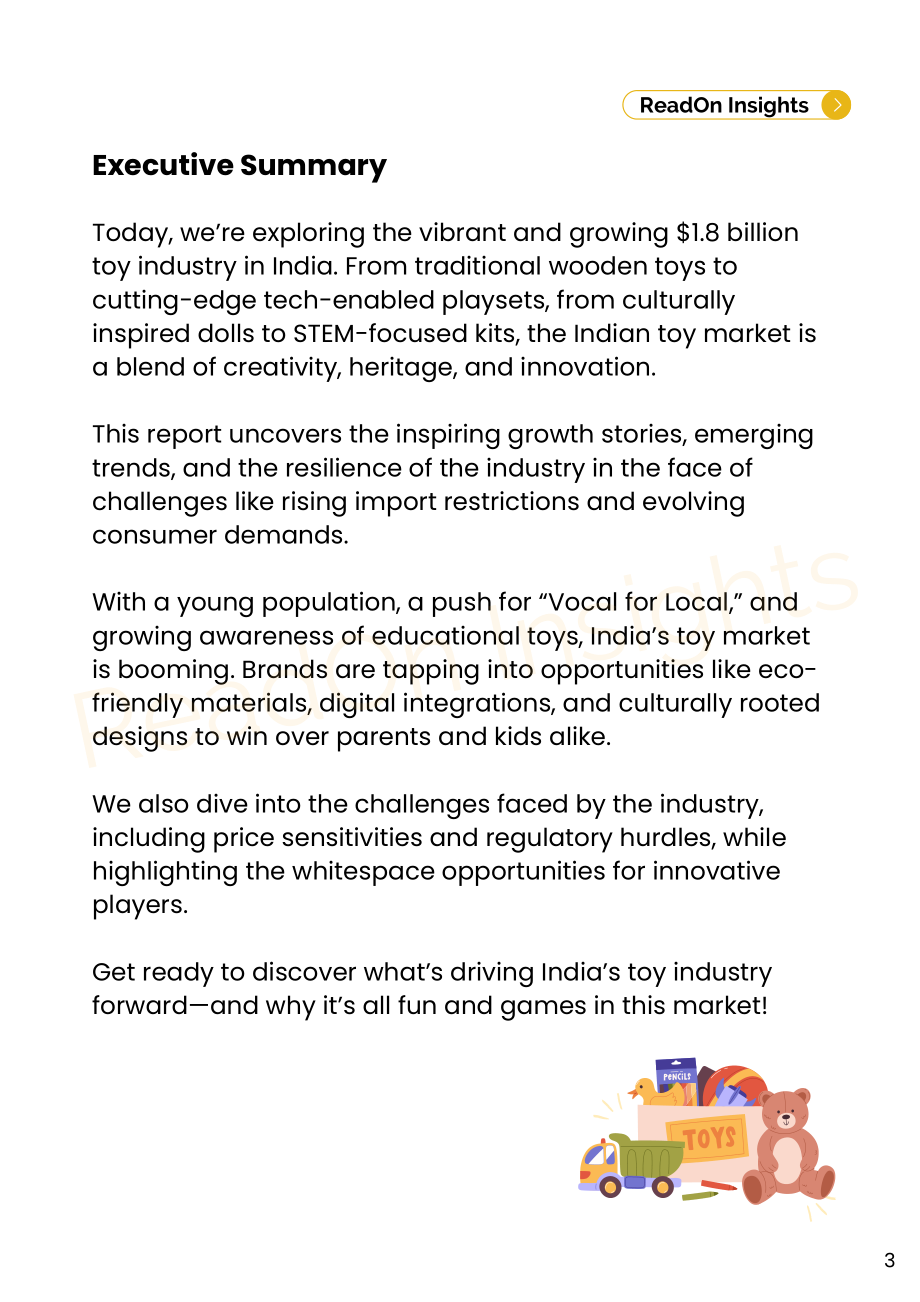 ReadOn Insights

Executive Summary

Today, we're exploring the vibrant and growing $1.8 billion toy industry in India. From traditional wooden toys to cutting-edge tech-enabled playsets, from culturally inspired dolls to STEM-focused kits, the Indian toy market is a blend of creativity, heritage, and innovation.

This report uncovers the inspiring growth stories, emerging trends, and the resilience of the industry in the face of challenges like rising import restrictions and evolving consumer demands.

With a young population, a push for "Vocal for Local," and growing awareness of educational toys, India's toy market is booming. Brands are tapping into opportunities like eco-friendly materials, digital integrations, and culturally rooted designs to win over parents and kids alike.

We also dive into the challenges faced by the industry, including price sensitivities and regulatory hurdles, while highlighting the whitespace opportunities for innovative players.

Get ready to discover what's driving India's toy industry forward—and why it's all fun and games in this market!

PENCILS

TOYS

3

ReadOn Insights